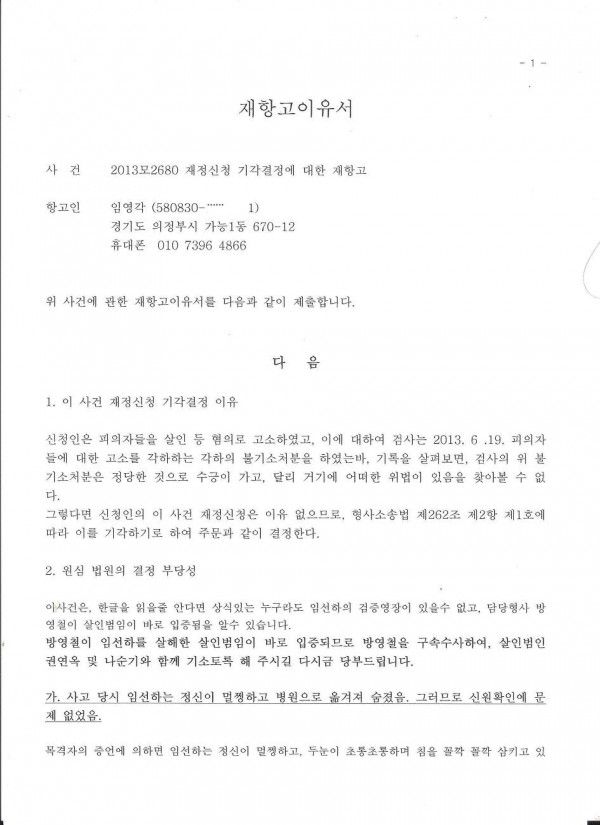 - 1 -

재항고이유서

사 건　2013모2680 재정신청 기각결정에 대한 재항고

항고인　임영각 (580830-······ 1)
경기도 의정부시 가능1동 670-12
휴대폰 010 7396 4866

위 사건에 관한 재항고이유서를 다음과 같이 제출합니다.

다 음

1. 이 사건 재정신청 기각결정 이유

신청인은 피의자들을 살인 등 혐의로 고소하였고, 이에 대하여 검사는 2013. 6 .19. 피의자들에 대한 고소를 각하하는 각하의 불기소처분을 하였는바, 기록을 살펴보면, 검사의 위 불기소처분은 정당한 것으로 수긍이 가고, 달리 거기에 어떠한 위법이 있음을 찾아볼 수 없다.
그렇다면 신청인의 이 사건 재정신청은 이유 없으므로, 형사소송법 제262조 제2항 제1호에 따라 이를 기각하기로 하여 주문과 같이 결정한다.

2. 원심 법원의 결정 부당성

이사건은, 한글을 읽을줄 안다면 상식있는 누구라도 임선하의 검증영장이 있을수 없고, 담당형사 방영철이 살인범임이 바로 입증됨을 알수 있습니다.
방영철이 임선하를 살해한 살인범임이 바로 입증되므로 방영철을 구속수사하여, 살인범인 권연옥 및 나순기와 함께 기소토록 해 주시길 다시금 당부드립니다.

가. 사고 당시 임선하는 정신이 멀쩡하고 병원으로 옮겨져 숨졌음. 그러므로 신원확인에 문제 없었음.

목격자의 증언에 의하면 임선하는 정신이 멀쩡하고, 두눈이 초롱초롱하며 침을 꼴깍 꼴깍 삼키고 있